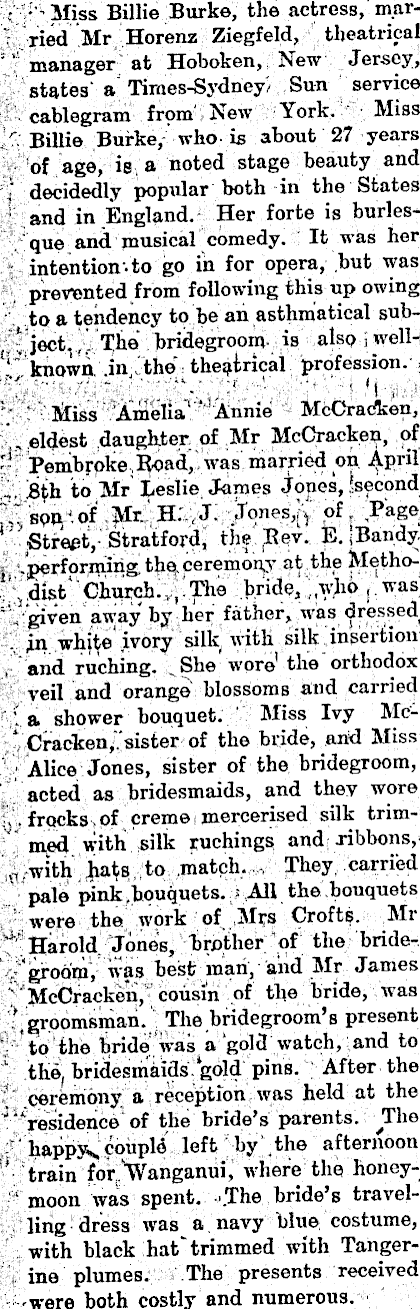 Miss Billie Burke, the actress, married Mr Horenz Ziegfeld, theatrical manager at Hoboken, New Jersey, states a Times-Sydney Sun service cablegram from New York. Miss Billie Burke, who is about 27 years of age, is a noted stage beauty and decidedly popular both in the States and in England. Her forte is burlesque and musical comedy. It was her intention to go in for opera, but was prevented from following this up owing to a tendency to be an asthmatical subject. The bridegroom is also well-known in the theatrical profession.

Miss Amelia Annie McCracken, eldest daughter of Mr McCracken, of Pembroke Road, was married on April 8th to Mr Leslie James Jones, second son of Mr H. J. Jones, of Page Street, Stratford, the Rev. E. Bandy performing the ceremony at the Methodist Church. The bride, who was given away by her father, was dressed in white ivory silk with silk insertion and ruching. She wore the orthodox veil and orange blossoms and carried a shower bouquet. Miss Ivy McCracken, sister of the bride, and Miss Alice Jones, sister of the bridegroom, acted as bridesmaids, and they wore frocks of creme mercerised silk trimmed with silk ruchings and ribbons, with hats to match. They carried pale pink bouquets. All the bouquets were the work of Mrs Crofts. Mr Harold Jones, brother of the bridegroom, was best man, and Mr James McCracken, cousin of the bride, was groomsman. The bridegroom's present to the bride was a gold watch, and to the bridesmaids gold pins. After the ceremony a reception was held at the residence of the bride's parents. The happy couple left by the afternoon train for Wanganui, where the honeymoon was spent. The bride's travelling dress was a navy blue costume, with black hat trimmed with Tangerine plumes. The presents received were both costly and numerous.